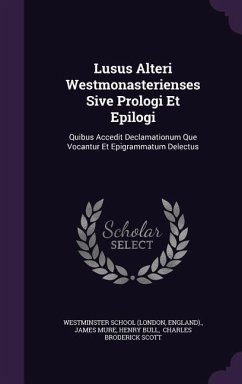 Lusus Alteri Westmonasterienses Sive Prologi Et Epilogi

Quibus Accedit Declamationum Que Vocantur Et Epigrammatum Delectus

Scholar SELECT

WESTMINSTER SCHOOL (LONDON, ENGLAND)., JAMES MURE, HENRY BULL, CHARLES BRODERICK SCOTT